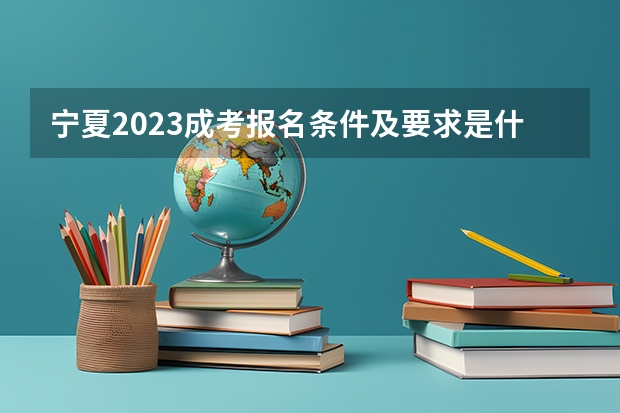 宁夏2023成考报名条件及要求是什